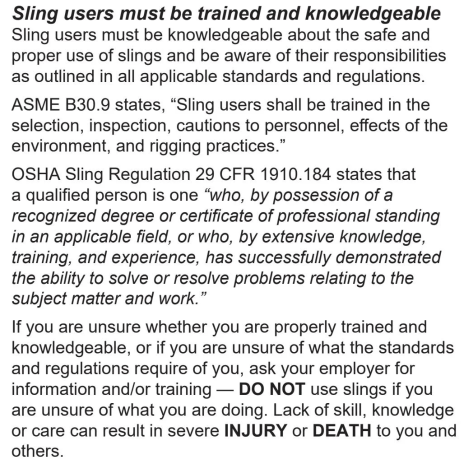 Sling users must be trained and knowledgeable
Sling users must be knowledgeable about the safe and proper use of slings and be aware of their responsibilities as outlined in all applicable standards and regulations.

ASME B30.9 states, “Sling users shall be trained in the selection, inspection, cautions to personnel, effects of the environment, and rigging practices.”

OSHA Sling Regulation 29 CFR 1910.184 states that a qualified person is one “who, by possession of a recognized degree or certificate of professional standing in an applicable field, or who, by extensive knowledge, training, and experience, has successfully demonstrated the ability to solve or resolve problems relating to the subject matter and work.”

If you are unsure whether you are properly trained and knowledgeable, or if you are unsure of what the standards and regulations require of you, ask your employer for information and/or training — DO NOT use slings if you are unsure of what you are doing. Lack of skill, knowledge or care can result in severe INJURY or DEATH to you and others.